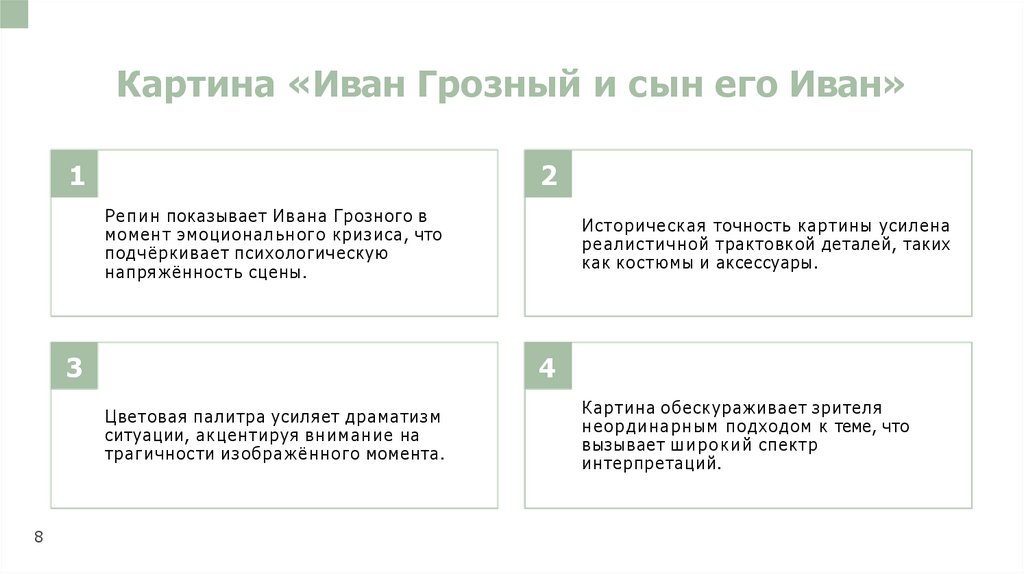 Картина «Иван Грозный и сын его Иван»

1

Репин показывает Ивана Грозного в момент эмоционального кризиса, что подчёркивает психологическую напряжённость сцены.

2

Историческая точность картины усилена реалистичной трактовкой деталей, таких как костюмы и аксессуары.

3

Цветовая палитра усиляет драматизм ситуации, акцентируя внимание на трагичности изображённого момента.

4

Картина обескураживает зрителя неординарным подходом к теме, что вызывает широкий спектр интерпретаций.

8